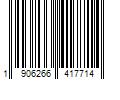 1 906266 417714